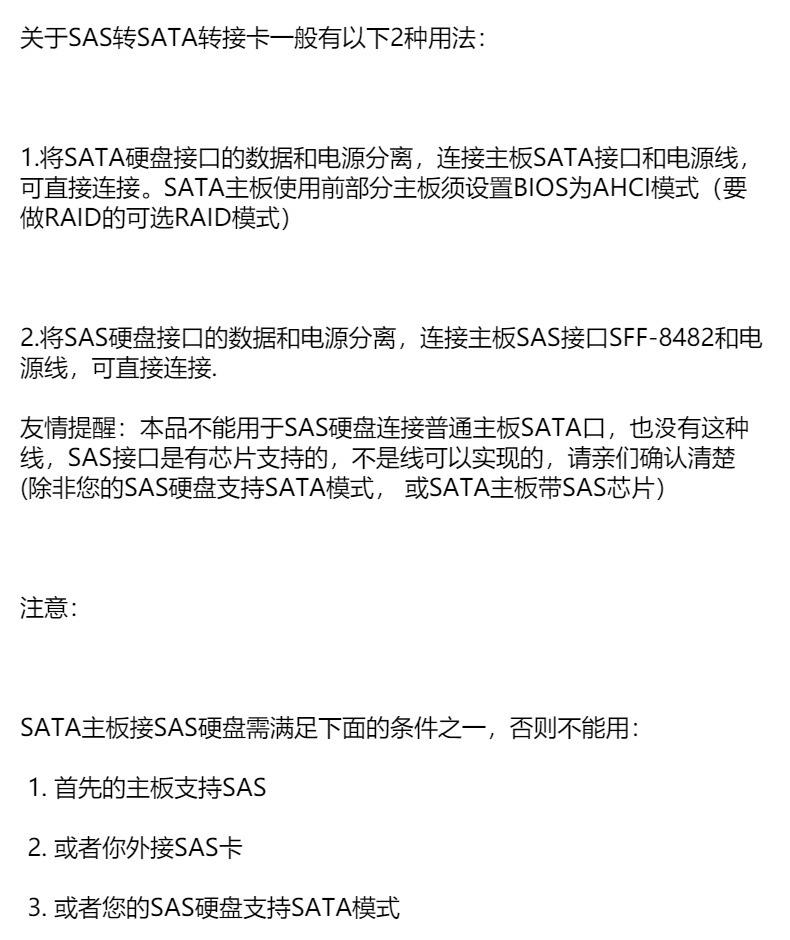 关于SAS转SATA转接卡一般有以下2种用法：

1.将SATA硬盘接口的数据和电源分离，连接主板SATA接口和电源线，可直接连接。SATA主板使用前部分主板须设置BIOS为AHCI模式（要做RAID的可选RAID模式）

2.将SAS硬盘接口的数据和电源分离，连接主板SAS接口SFF-8482和电源线，可直接连接.

友情提醒：本品不能用于SAS硬盘连接普通主板SATA口，也没有这种线，SAS接口是有芯片支持的，不是线可以实现的，请亲们确认清楚(除非您的SAS硬盘支持SATA模式， 或SATA主板带SAS芯片）

注意：

SATA主板接SAS硬盘需满足下面的条件之一，否则不能用：

1. 首先的主板支持SAS

2. 或者你外接SAS卡

3. 或者您的SAS硬盘支持SATA模式